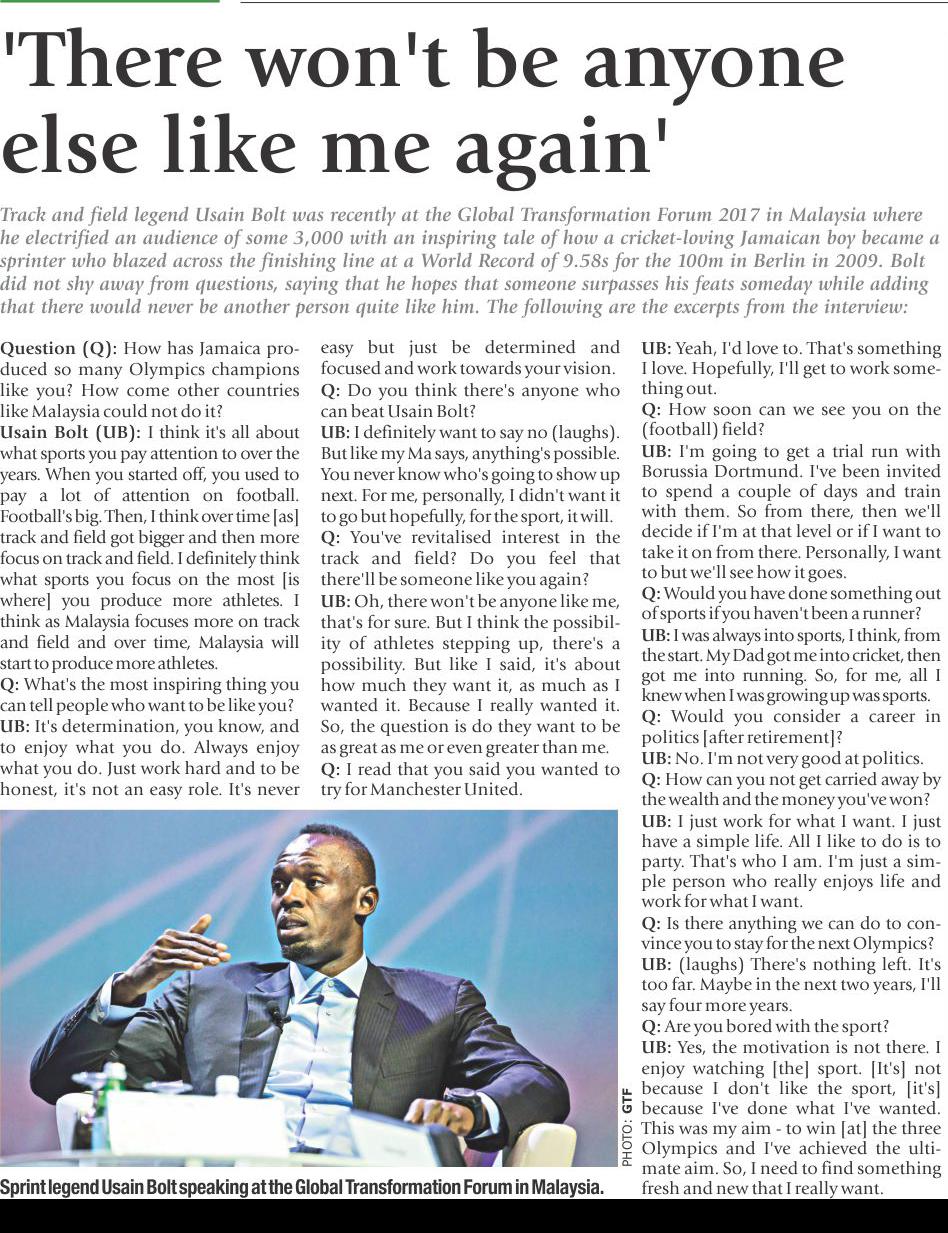 'There won't be anyone else like me again'

Track and field legend Usain Bolt was recently at the Global Transformation Forum 2017 in Malaysia where he electrified an audience of some 3,000 with an inspiring tale of how a cricket-loving Jamaican boy became a sprinter who blazed across the finishing line at a World Record of 9.58s for the 100m in Berlin in 2009. Bolt did not shy away from questions, saying that he hopes that someone surpasses his feats someday while adding that there would never be another person quite like him. The following are the excerpts from the interview:

Question (Q): How has Jamaica produced so many Olympics champions like you? How come other countries like Malaysia could not do it?

Usain Bolt (UB): I think it's all about what sports you pay attention to over the years. When you started off, you used to pay a lot of attention on football. Football's big. Then, I think over time [as] track and field got bigger and then more focus on track and field. I definitely think what sports you focus on the most [is where] you produce more athletes. I think as Malaysia focuses more on track and field and over time, Malaysia will start to produce more athletes.

Q: What's the most inspiring thing you can tell people who want to be like you?

UB: It's determination, you know, and to enjoy what you do. Always enjoy what you do. Just work hard and to be honest, it's not an easy role. It's never easy but just be determined and focused and work towards your vision.

Q: Do you think there's anyone who can beat Usain Bolt?

UB: I definitely want to say no (laughs). But like my Ma says, anything's possible. You never know who's going to show up next. For me, personally, I didn't want it to go but hopefully, for the sport, it will.

Q: You've revitalised interest in the track and field? Do you feel that there'll be someone like you again?

UB: Oh, there won't be anyone like me, that's for sure. But I think the possibility of athletes stepping up, there's a possibility. But like I said, it's about how much they want it, as much as I wanted it. Because I really wanted it. So, the question is do they want to be as great as me or even greater than me.

Q: I read that you said you wanted to try for Manchester United.

UB: Yeah, I'd love to. That's something I love. Hopefully, I'll get to work something out.

Q: How soon can we see you on the (football) field?

UB: I'm going to get a trial run with Borussia Dortmund. I've been invited to spend a couple of days and train with them. So from there, then we'll decide if I'm at that level or if I want to take it on from there. Personally, I want to but we'll see how it goes.

Q: Would you have done something out of sports if you haven't been a runner?

UB: I was always into sports, I think, from the start. My Dad got me into cricket, then got me into running. So, for me, all I knew when I was growing up was sports.

Q: Would you consider a career in politics [after retirement]?

UB: No. I'm not very good at politics.

Q: How can you not get carried away by the wealth and the money you've won?

UB: I just work for what I want. I just have a simple life. All I like to do is to party. That's who I am. I'm just a simple person who really enjoys life and work for what I want.

Q: Is there anything we can do to convince you to stay for the next Olympics?

UB: (laughs) There's nothing left. It's too far. Maybe in the next two years, I'll say four more years.

Q: Are you bored with the sport?

UB: Yes, the motivation is not there. I enjoy watching [the] sport. [It's] not because I don't like the sport, [it's] because I've done what I've wanted. This was my aim - to win [at] the three Olympics and I've achieved the ultimate aim. So, I need to find something fresh and new that I really want.

PHOTO: GTF

Sprint legend Usain Bolt speaking at the Global Transformation Forum in Malaysia.